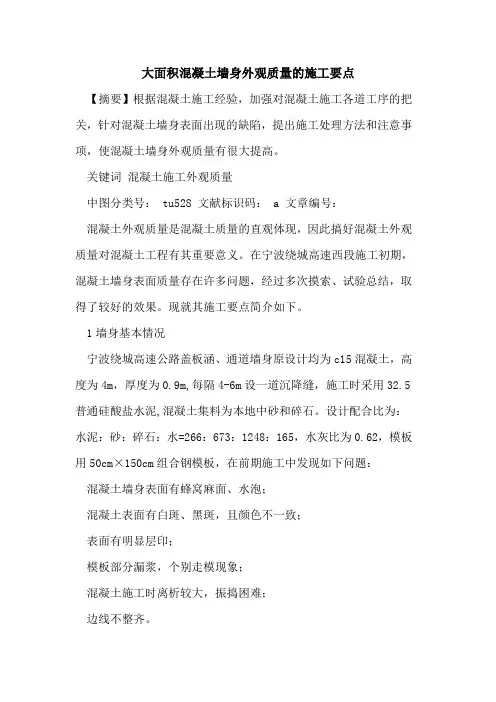 大面积混凝土墙身外观质量的施工要点

【摘要】根据混凝土施工经验，加强对混凝土施工各道工序的把关，针对混凝土墙身表面出现的缺陷，提出施工处理方法和注意事项，使混凝土墙身外观质量有很大提高。

关键词 混凝土施工外观质量

中图分类号： tu528 文献标识码： a 文章编号：

混凝土外观质量是混凝土质量的直观体现，因此搞好混凝土外观质量对混凝土工程有其重要意义。在宁波绕城高速西段施工初期，混凝土墙身表面质量存在许多问题，经过多次摸索、试验总结，取得了较好的效果。现就其施工要点简介如下。

1 墙身基本情况

宁波绕城高速公路盖板涵、通道墙身原设计均为 c15 混凝土，高度为 4m，厚度为 0.9m,每隔 4-6m 设一道沉降缝，施工时采用 32.5 普通硅酸盐水泥,混凝土集料为本地中砂和碎石。设计配合比为：水泥：砂：碎石：水=266：673：1248：165，水灰比为 0.62，模板用 50cm×150cm 组合钢模板，在前期施工中发现如下问题：

混凝土墙身表面有蜂窝麻面、水泡；

混凝土表面有白斑、黑斑，且颜色不一致；

表面有明显层印；

模板部分漏浆，个别走模现象；

混凝土施工时离析较大，振捣困难；

边线不整齐。